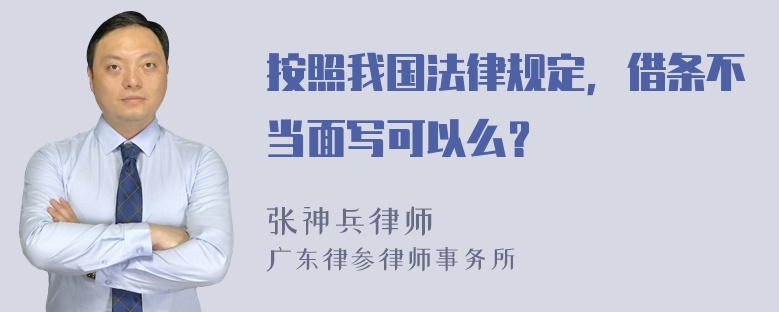 按照我国法律规定，借条不当面写可以么？

张神兵律师
广东律参律师事务所